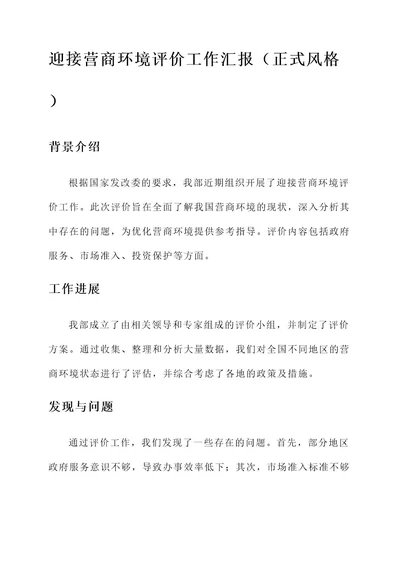 迎接营商环境评价工作汇报（正式风格）

背景介绍

根据国家发改委的要求，我部近期组织开展了迎接营商环境评价工作。此次评价旨在全面了解我国营商环境的现状，深入分析其中存在的问题，为优化营商环境提供参考指导。评价内容包括政府服务、市场准入、投资保护等方面。

工作进展

我部成立了由相关领导和专家组成的评价小组，并制定了评价方案。通过收集、整理和分析大量数据，我们对全国不同地区的营商环境状态进行了评估，并综合考虑了各地的政策及措施。

发现与问题

通过评价工作，我们发现了一些存在的问题。首先，部分地区政府服务意识不够，导致办事效率低下；其次，市场准入标准不够